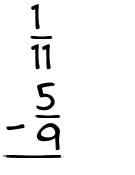 $\frac{1}{11}$
$-\frac{5}{9}$